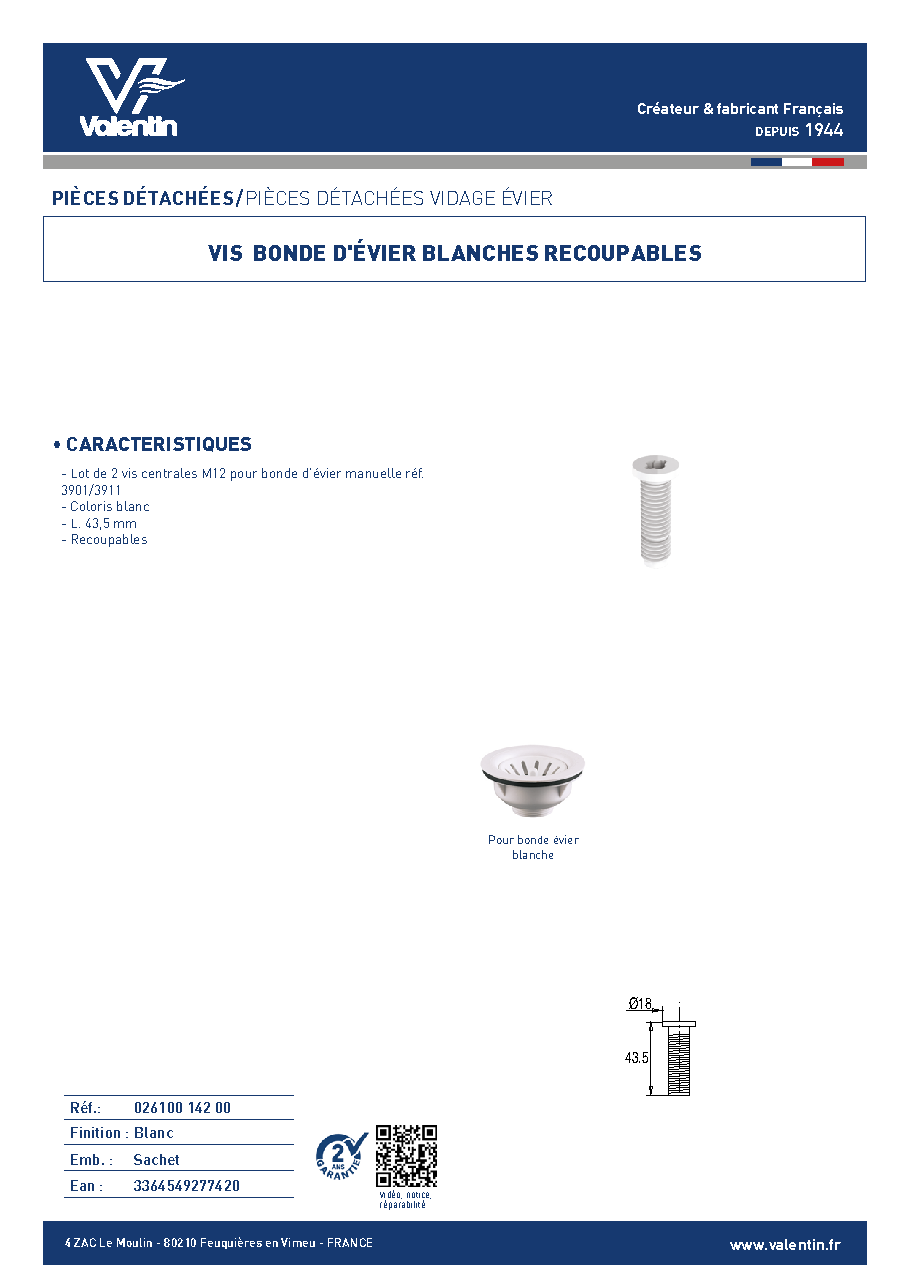 Valentin

Créateur & fabricant Français
DEPUIS 1944

PIÈCES DÉTACHÉES/PIÈCES DÉTACHÉES VIDAGE ÉVIER

VIS BONDE D'ÉVIER BLANCHES RECOUPABLES

• CARACTERISTIQUES

- Lot de 2 vis centrales M12 pour bonde d'évier manuelle réf. 3901/3911
- Coloris blanc
- L. 43,5 mm
- Recoupables

Pour bonde évier blanche

Ø18
43.5

Réf.: 026100 142 00
Finition : Blanc
Emb. : Sachet
Ean : 3364549277420

2 ANS GARANTIE

vidéo, notice, réparabilité

4 ZAC Le Moulin - 80210 Feuquières en Vimeu - FRANCE

www.valentin.fr